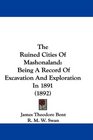 The Ruined Cities Of Mashonaland: Being A Record Of Excavation And Exploration In 1891 (1892)

James Theodore Bent
R. M. W. Swan